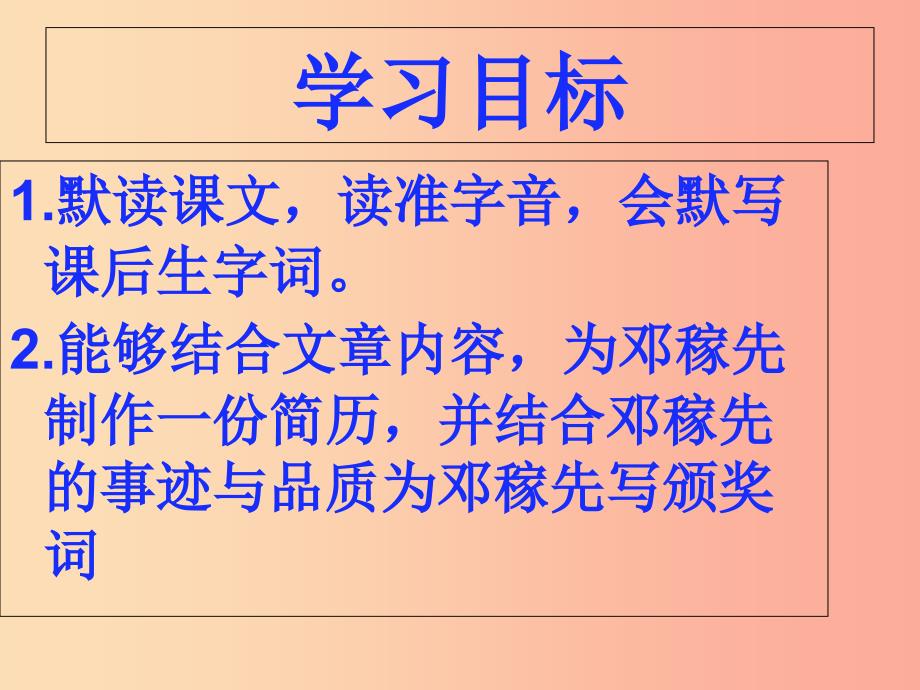 学习目标

1.默读课文，读准字音，会默写课后生字词。

2.能够结合文章内容，为邓稼先制作一份简历，并结合邓稼先的事迹与品质为邓稼先写颁奖词